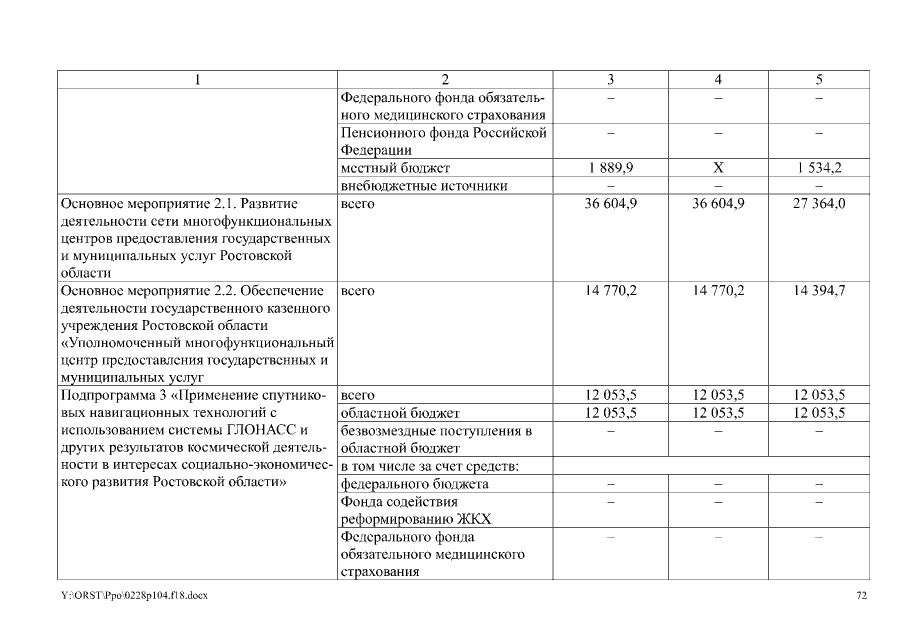 | 1 | 2 | 3 | 4 | 5 |
|---|---|---|---|---|
| | Федерального фонда обязательного медицинского страхования | – | – | – |
| | Пенсионного фонда Российской Федерации | – | – | – |
| | местный бюджет | 1 889,9 | Х | 1 534,2 |
| | внебюджетные источники | – | – | – |
| Основное мероприятие 2.1. Развитие деятельности сети многофункциональных центров предоставления государственных и муниципальных услуг Ростовской области | всего | 36 604,9 | 36 604,9 | 27 364,0 |
| Основное мероприятие 2.2. Обеспечение деятельности государственного казенного учреждения Ростовской области «Уполномоченный многофункциональный центр предоставления государственных и муниципальных услуг | всего | 14 770,2 | 14 770,2 | 14 394,7 |
| Подпрограмма 3 «Применение спутниковых навигационных технологий с использованием системы ГЛОНАСС и других результатов космической деятельности в интересах социально-экономического развития Ростовской области» | всего | 12 053,5 | 12 053,5 | 12 053,5 |
| | областной бюджет | 12 053,5 | 12 053,5 | 12 053,5 |
| | безвозмездные поступления в областной бюджет | – | – | – |
| | в том числе за счет средств: | | | |
| | федерального бюджета | – | – | – |
| | Фонда содействия реформированию ЖКХ | – | – | – |
| | Федерального фонда обязательного медицинского страхования | – | – | – |

Y:\ORST\Ppo\0228p104.f18.docx 72